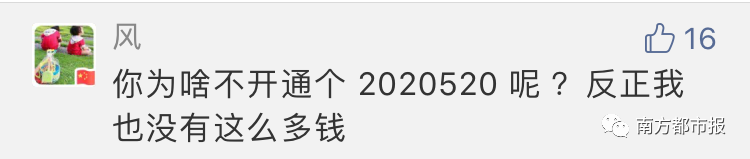 风

16

你为啥不开通个 2020520 呢？反正我也没有这么多钱

南方都市报